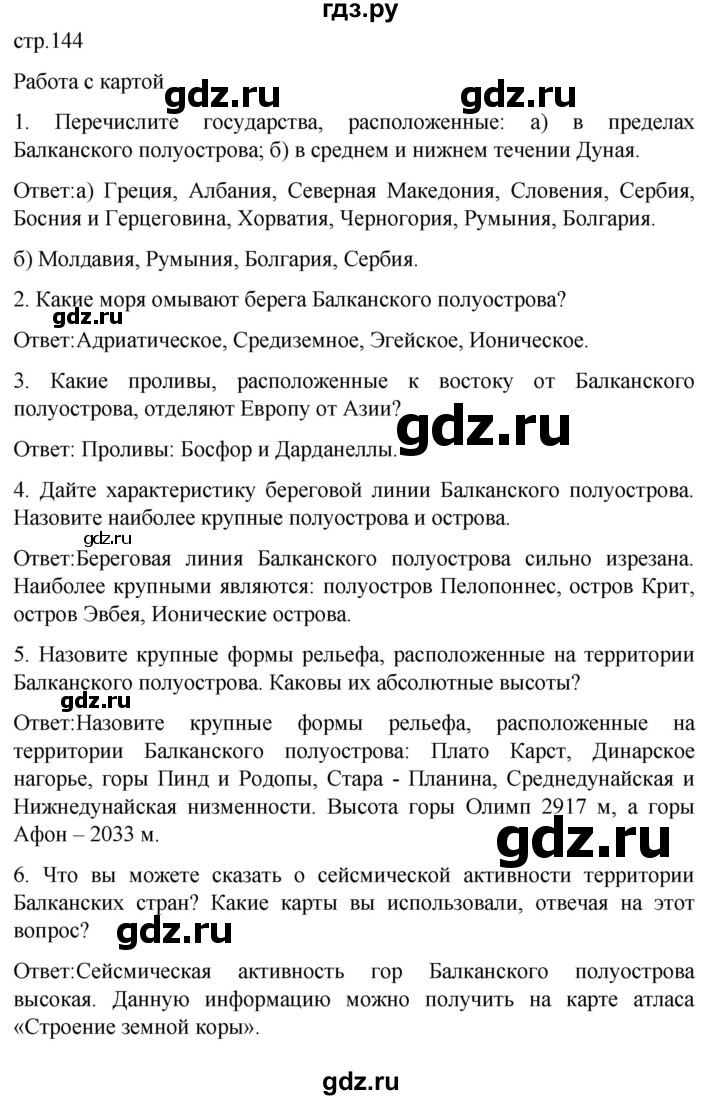 гдз.ру

стр.144

Работа с картой

1. Перечислите государства, расположенные: а) в пределах Балканского полуострова; б) в среднем и нижнем течении Дуная.

Ответ:а) Греция, Албания, Северная Македония, Словения, Сербия, Босния и Герцеговина, Хорватия, Черногория, Румыния, Болгария.

б) Молдавия, Румыния, Болгария, Сербия.

2. Какие моря омывают берега Балканского полуострова?

Ответ:Адриатическое, Средиземное, Эгейское, Ионическое.

3. Какие проливы, расположенные к востоку от Балканского полуострова, отделяют Европу от Азии?

Ответ: Проливы: Босфор и Дарданеллы.

4. Дайте характеристику береговой линии Балканского полуострова. Назовите наиболее крупные полуострова и острова.

Ответ:Береговая линия Балканского полуострова сильно изрезана. Наиболее крупными являются: полуостров Пелопоннес, остров Крит, остров Эвбея, Ионические острова.

5. Назовите крупные формы рельефа, расположенные на территории Балканского полуострова. Каковы их абсолютные высоты?

Ответ:Назовите крупные формы рельефа, расположенные на территории Балканского полуострова: Плато Карст, Динарское нагорье, горы Пинд и Родопы, Стара - Планина, Среднедунайская и Нижнедунайская низменности. Высота горы Олимп 2917 м, а горы Афон – 2033 м.

6. Что вы можете сказать о сейсмической активности территории Балканских стран? Какие карты вы использовали, отвечая на этот вопрос?

Ответ:Сейсмическая активность гор Балканского полуострова высокая. Данную информацию можно получить на карте атласа «Строение земной коры».

gdz.ru